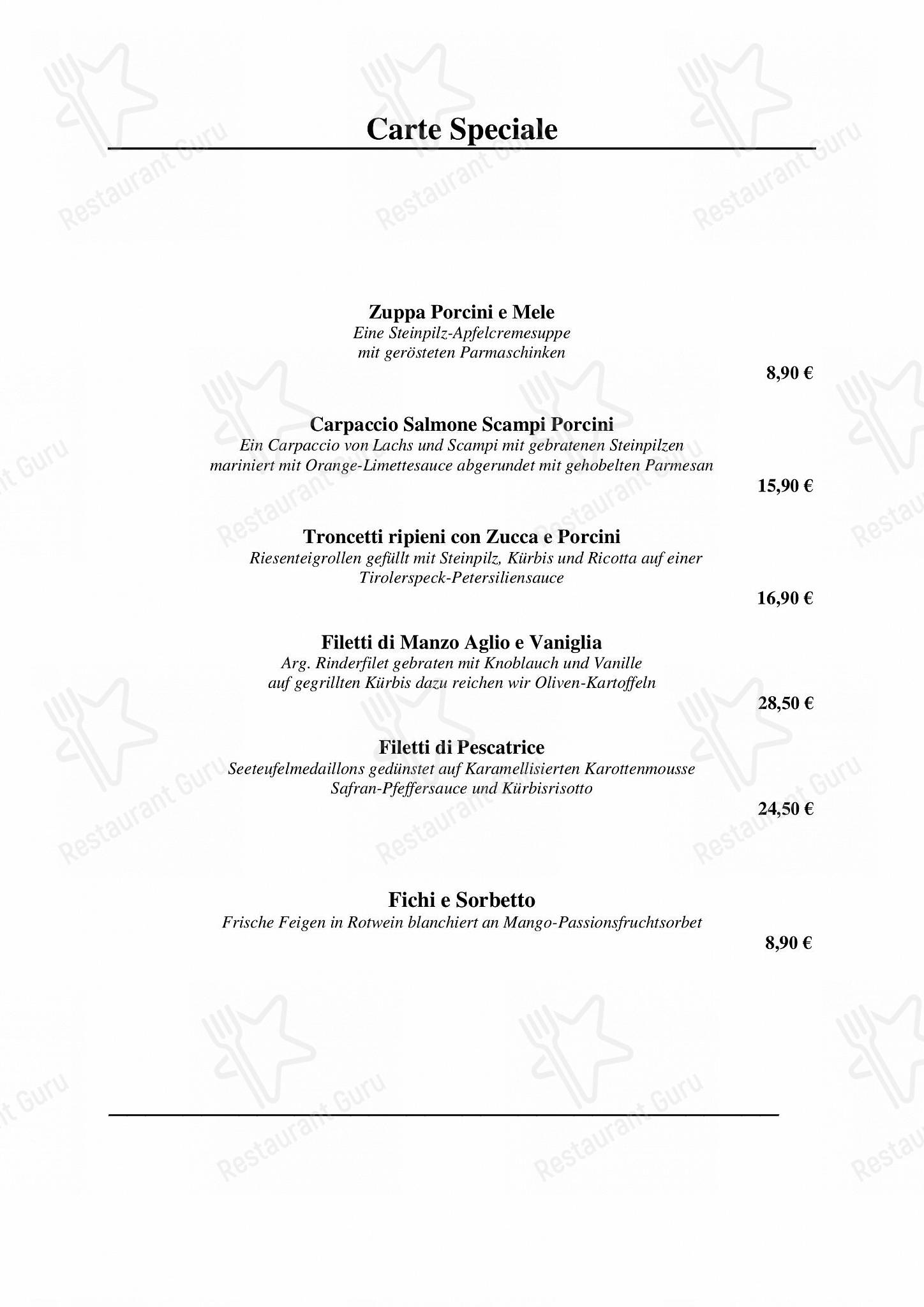 Carte Speciale

Zuppa Porcini e Mele
Eine Steinpilz-Apfelcremesuppe mit gerösteten Parmaschinken
8,90 €

Carpaccio Salmone Scampi Porcini
Ein Carpaccio von Lachs und Scampi mit gebratenen Steinpilzen mariniert mit Orange-Limettesauce abgerundet mit gehobelten Parmesan
15,90 €

Troncetti ripieni con Zucca e Porcini
Riesenteigrollen gefüllt mit Steinpilz, Kürbis und Ricotta auf einer Tirolerspeck-Petersiliensauce
16,90 €

Filetti di Manzo Aglio e Vaniglia
Arg. Rinderfilet gebraten mit Knoblauch und Vanille auf gegrillten Kürbis dazu reichen wir Oliven-Kartoffeln
28,50 €

Filetti di Pescatrice
Seeteufelmedaillons gedünstet auf Karamellisierten Karottenmousse Safran-Pfeffersauce und Kürbisrisotto
24,50 €

Fichi e Sorbetto
Frische Feigen in Rotwein blanchiert an Mango-Passionsfruchtsorbet
8,90 €

Restaurant Guru